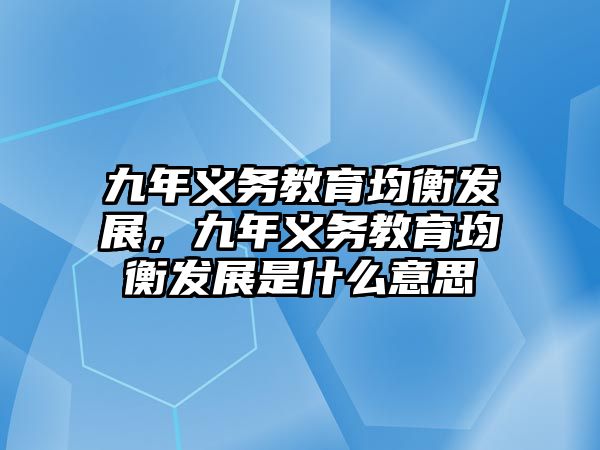 九年义务教育均衡发展，九年义务教育均衡发展是什么意思